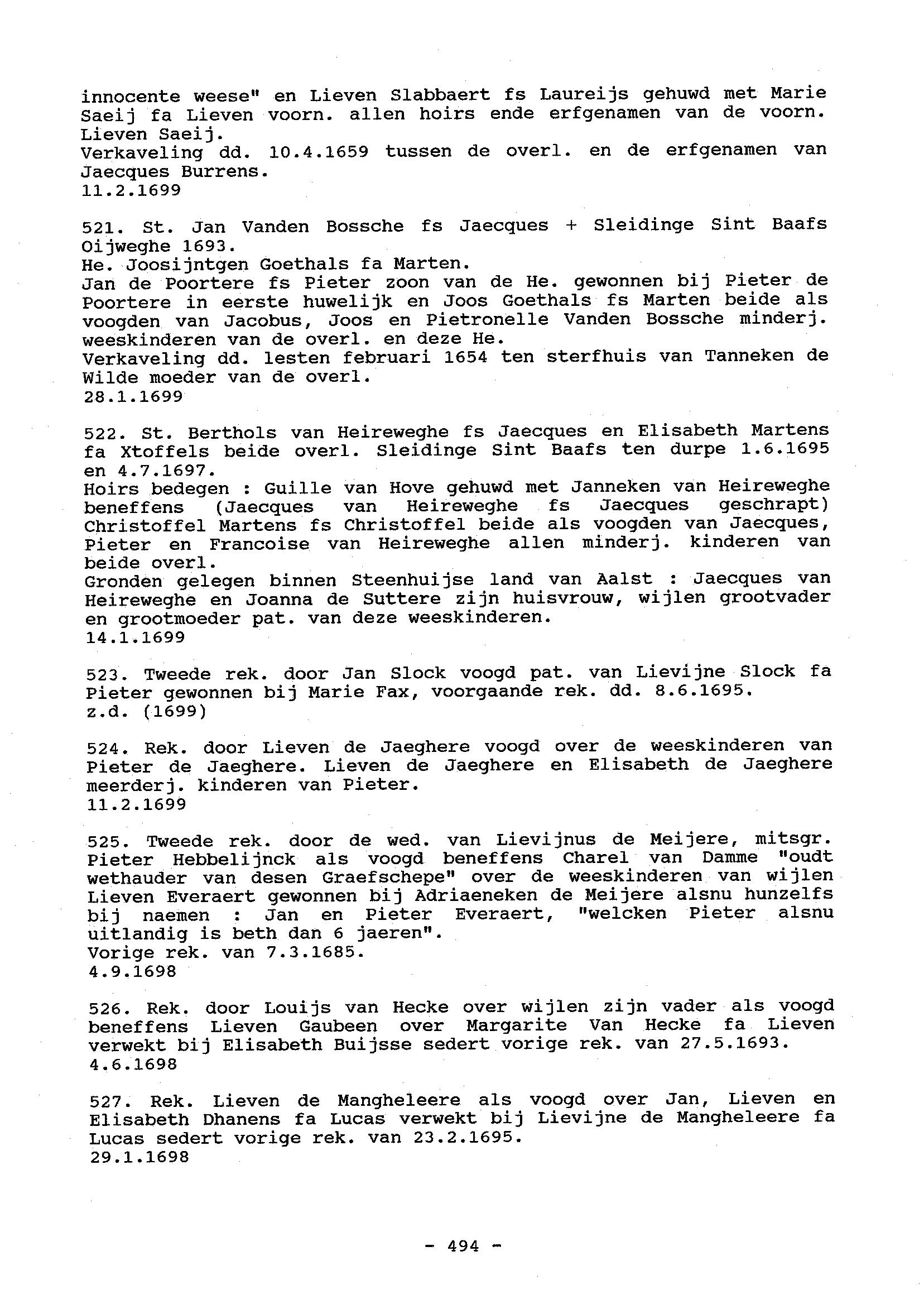 innocente weese" en Lieven Slabbaert fs Laureijs gehuwd met Marie Saeij fa Lieven voorn. allen hoirs ende erfgenamen van de voorn. Lieven Saeij.
Verkaveling dd. 10.4.1659 tussen de overl. en de erfgenamen van Jaecques Burrens.
11.2.1699

521. St. Jan Vanden Bossche fs Jaecques + Sleidinge Sint Baafs Oijweghe 1693.
He. Joosijntgen Goethals fa Marten.
Jan de Poortere fs Pieter zoon van de He. gewonnen bij Pieter de Poortere in eerste huwelijk en Joos Goethals fs Marten beide als voogden van Jacobus, Joos en Pietronelle Vanden Bossche minderj. weeskinderen van de overl. en deze He.
Verkaveling dd. lesten februari 1654 ten sterfhuis van Tanneken de Wilde moeder van de overl.
28.1.1699

522. St. Berthols van Heireweghe fs Jaecques en Elisabeth Martens fa Xtoffels beide overl. Sleidinge Sint Baafs ten durpe 1.6.1695 en 4.7.1697.
Hoirs bedegen : Guille van Hove gehuwd met Janneken van Heireweghe beneffens (Jaecques van Heireweghe fs Jaecques geschrapt) Christoffel Martens fs Christoffel beide als voogden van Jaecques, Pieter en Francoise van Heireweghe allen minderj. kinderen van beide overl.
Gronden gelegen binnen Steenhuijse land van Aalst : Jaecques van Heireweghe en Joanna de Suttere zijn huisvrouw, wijlen grootvader en grootmoeder pat. van deze weeskinderen.
14.1.1699

523. Tweede rek. door Jan Slock voogd pat. van Lievijne Slock fa Pieter gewonnen bij Marie Fax, voorgaande rek. dd. 8.6.1695.
z.d. (1699)

524. Rek. door Lieven de Jaeghere voogd over de weeskinderen van Pieter de Jaeghere. Lieven de Jaeghere en Elisabeth de Jaeghere meerderj. kinderen van Pieter.
11.2.1699

525. Tweede rek. door de wed. van Lievijnus de Meijere, mitsgr. Pieter Hebbelijnck als voogd beneffens Charel van Damme "oudt wethauder van desen Graefschepe" over de weeskinderen van wijlen Lieven Everaert gewonnen bij Adriaeneken de Meijere alsnu hunzelfs bij naemen : Jan en Pieter Everaert, "welcken Pieter alsnu uitlandig is beth dan 6 jaeren".
Vorige rek. van 7.3.1685.
4.9.1698

526. Rek. door Louijs van Hecke over wijlen zijn vader als voogd beneffens Lieven Gaubeen over Margarite Van Hecke fa Lieven verwekt bij Elisabeth Buijsse sedert vorige rek. van 27.5.1693.
4.6.1698

527. Rek. Lieven de Mangheleere als voogd over Jan, Lieven en Elisabeth Dhanens fa Lucas verwekt bij Lievijne de Mangheleere fa Lucas sedert vorige rek. van 23.2.1695.
29.1.1698

- 494 -